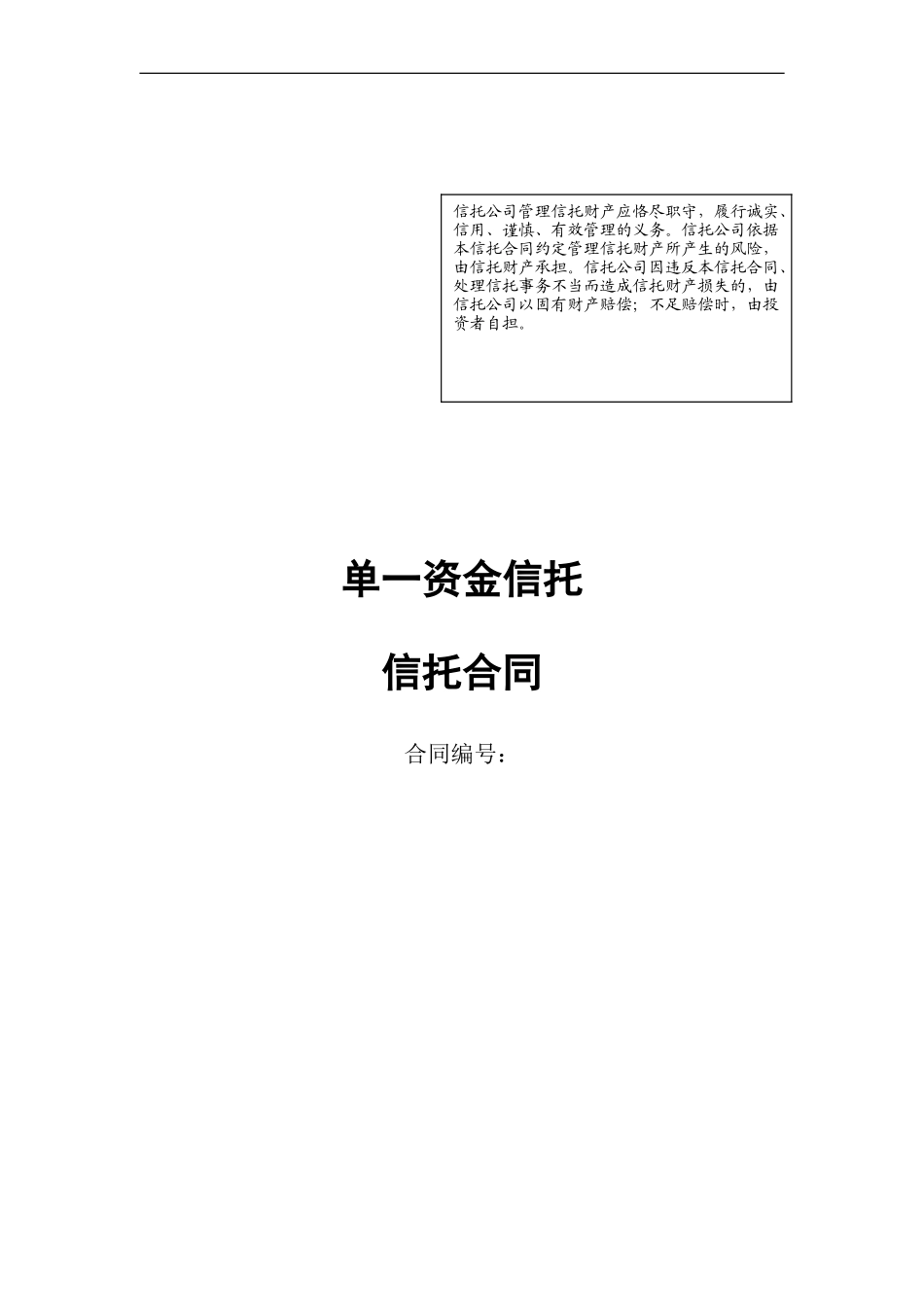 信托公司管理信托财产应恪尽职守，履行诚实、信用、谨慎、有效管理的义务。信托公司依据本信托合同约定管理信托财产所产生的风险，由信托财产承担。信托公司因违反本信托合同、处理信托事务不当而造成信托财产损失的，由信托公司以固有财产赔偿；不足赔偿时，由投资者自担。

单一资金信托

信托合同

合同编号：